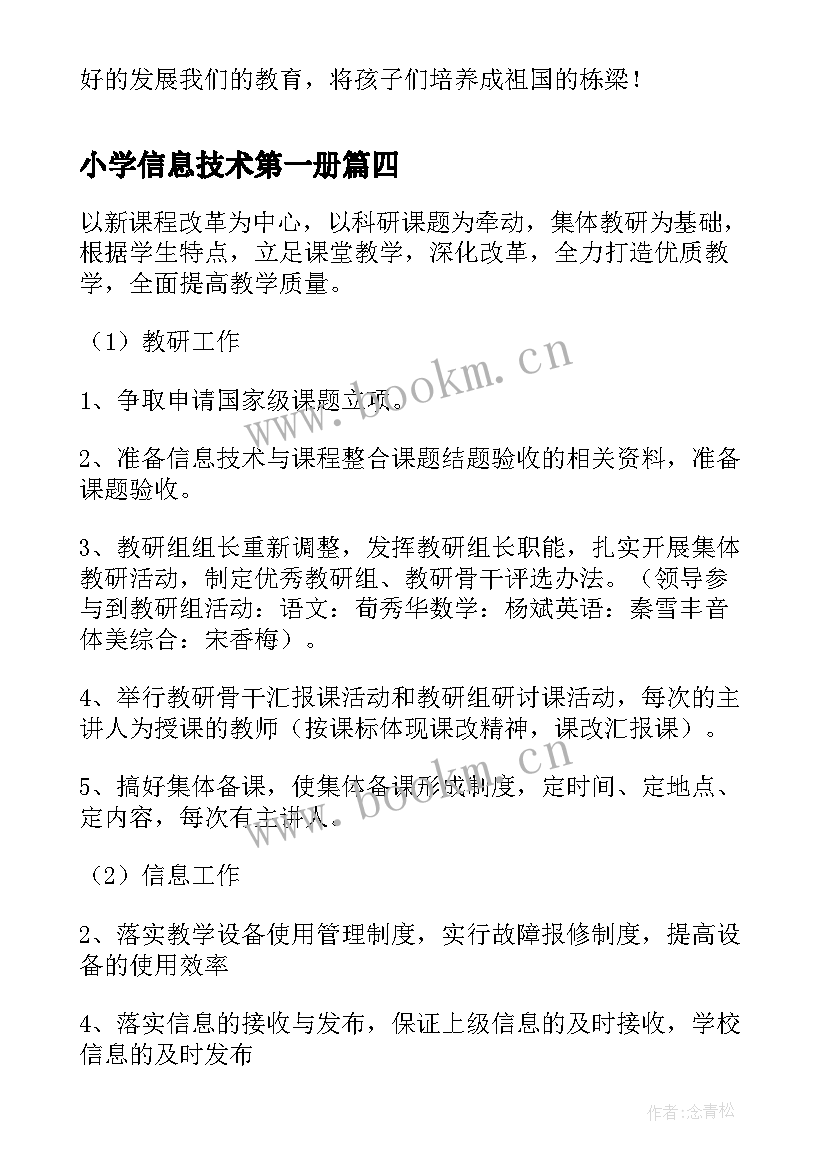 好的发展我们的教育，将孩子们培养成祖国的栋梁！

小学信息技术第一册篇四

以新课程改革为中心，以科研课题为牵动，集体教研为基础，根据学生特点，立足课堂教学，深化改革，全力打造优质教学，全面提高教学质量。

（1）教研工作

1、争取申请国家级课题立项。

2、准备信息技术与课程整合课题结题验收的相关资料，准备课题验收。

3、教研组组长重新调整，发挥教研组长职能，扎实开展集体教研活动，制定优秀教研组、教研骨干评选办法。（领导参与到教研组活动：语文：荀秀华数学：杨斌英语：秦雪丰音体美综合：宋香梅）。

4、举行教研骨干汇报课活动和教研组研讨课活动，每次的主讲人为授课的教师（按课标体现课改精神，课改汇报课）。

5、搞好集体备课，使集体备课形成制度，定时间、定地点、定内容，每次有主讲人。

（2）信息工作

2、落实教学设备使用管理制度，实行故障报修制度，提高设备的使用效率

4、落实信息的接收与发布，保证上级信息的及时接收，学校信息的及时发布

www.bookm.cn

www.bookm.cn

作者：念青松